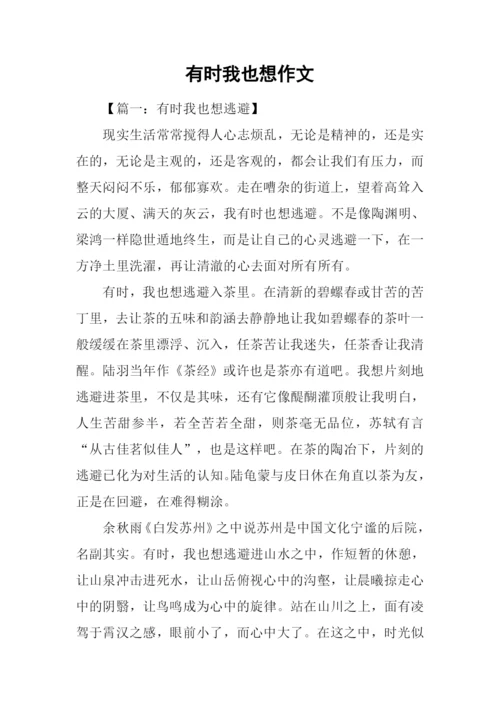 有时我也想作文

【篇一：有时我也想逃避】

现实生活常常搅得人心志烦乱，无论是精神的，还是实在的，无论是主观的，还是客观的，都会让我们有压力，而整天闷闷不乐，郁郁寡欢。走在嘈杂的街道上，望着高耸入云的大厦、满天的灰云，我有时也想逃避。不是像陶渊明、梁鸿一样隐世遁地终生，而是让自己的心灵逃避一下，在一方净土里洗濯，再让清澈的心去面对所有所有。

有时，我也想逃避入茶里。在清新的碧螺春或甘苦的苦丁里，去让茶的五味和韵涵去静静地让我如碧螺春的茶叶一般缓缓在茶里漂浮、沉入，任茶苦让我迷失，任茶香让我清醒。陆羽当年作《茶经》或许也是茶亦有道吧。我想片刻地逃避进茶里，不仅是其味，还有它像醍醐灌顶般让我明白，人生苦甜参半，若全苦若全甜，则茶毫无品位，苏轼有言“从古佳茗似佳人”，也是这样吧。在茶的陶冶下，片刻的逃避已化为对生活的认知。陆龟蒙与皮日休在角直以茶为友，正是在回避，在难得糊涂。

余秋雨《白发苏州》之中说苏州是中国文化宁谧的后院，名副其实。有时，我也想逃避进山水之中，作短暂的休憩，让山泉冲击进死水，让山岳俯视心中的沟壑，让晨曦掠走心中的阴翳，让鸟鸣成为心中的旋律。站在山川之上，面有凌驾于霄汉之感，眼前小了，而心中大了。在这之中，时光似